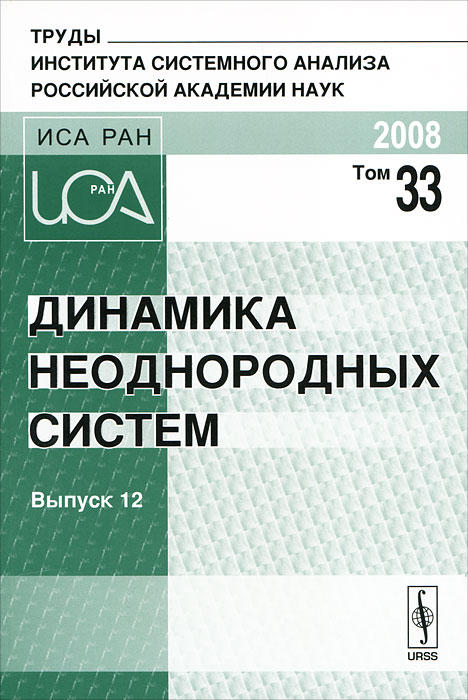 ТРУДЫ
ИНСТИТУТА СИСТЕМНОГО АНАЛИЗА
РОССИЙСКОЙ АКАДЕМИИ НАУК

ИСА РАН

ИСА
РАН

2008

Том 33

ДИНАМИКА
НЕОДНОРОДНЫХ
СИСТЕМ

Выпуск 12

URSS